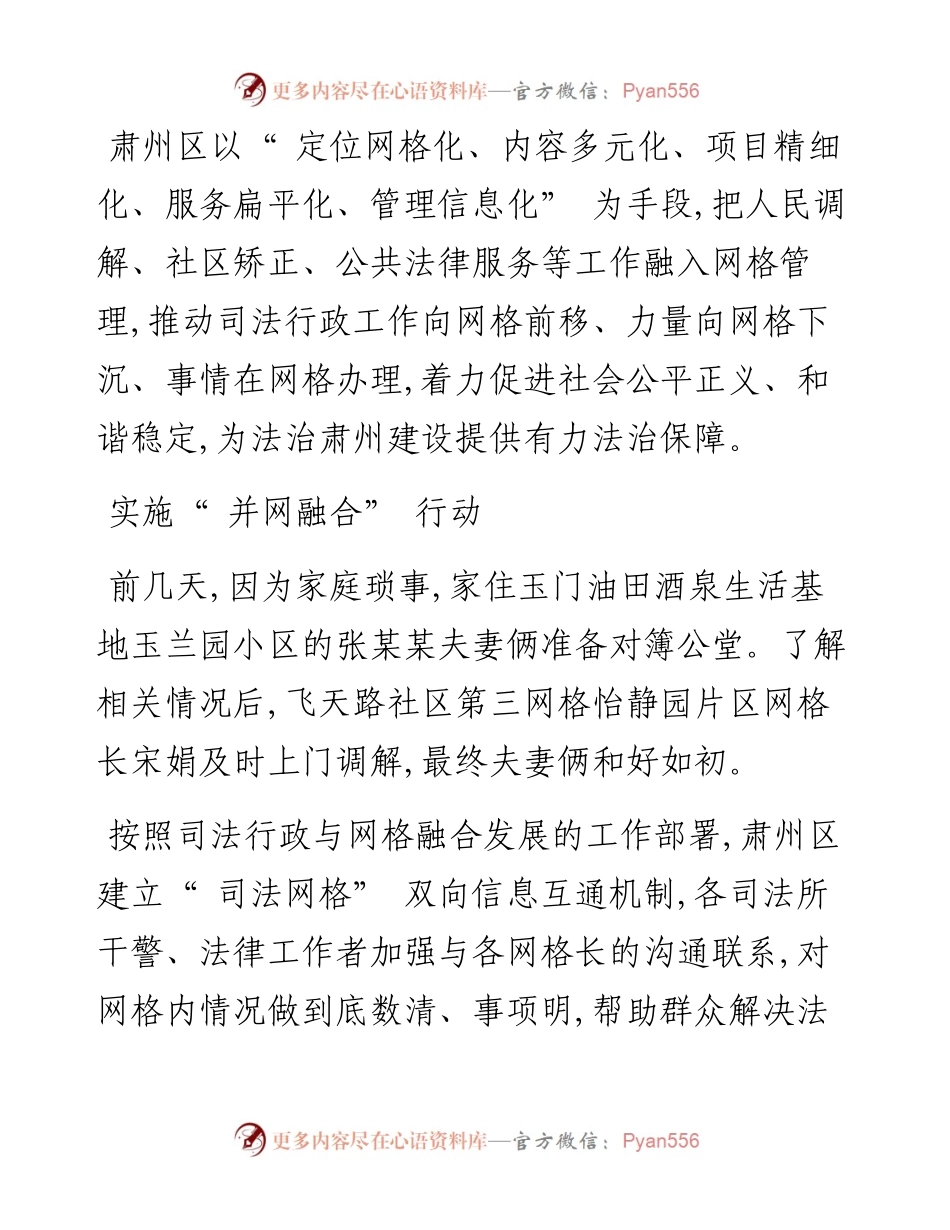 更多内容尽在心语资料库—官方微信：Pyan556

肃州区以“定位网格化、内容多元化、项目精细化、服务扁平化、管理信息化”为手段,把人民调解、社区矫正、公共法律服务等工作融入网格管理,推动司法行政工作向网格前移、力量向网格下沉、事情在网格办理,着力促进社会公平正义、和谐稳定,为法治肃州建设提供有力法治保障。

实施“并网融合”行动

前几天,因为家庭琐事,家住玉门油田酒泉生活基地玉兰园小区的张某某夫妻俩准备对簿公堂。了解相关情况后,飞天路社区第三网格怡静园片区网格长宋娟及时上门调解,最终夫妻俩和好如初。

按照司法行政与网格融合发展的工作部署,肃州区建立“司法网格”双向信息互通机制,各司法所干警、法律工作者加强与各网格长的沟通联系,对网格内情况做到底数清、事项明,帮助群众解决法

更多内容尽在心语资料库—官方微信：Pyan556